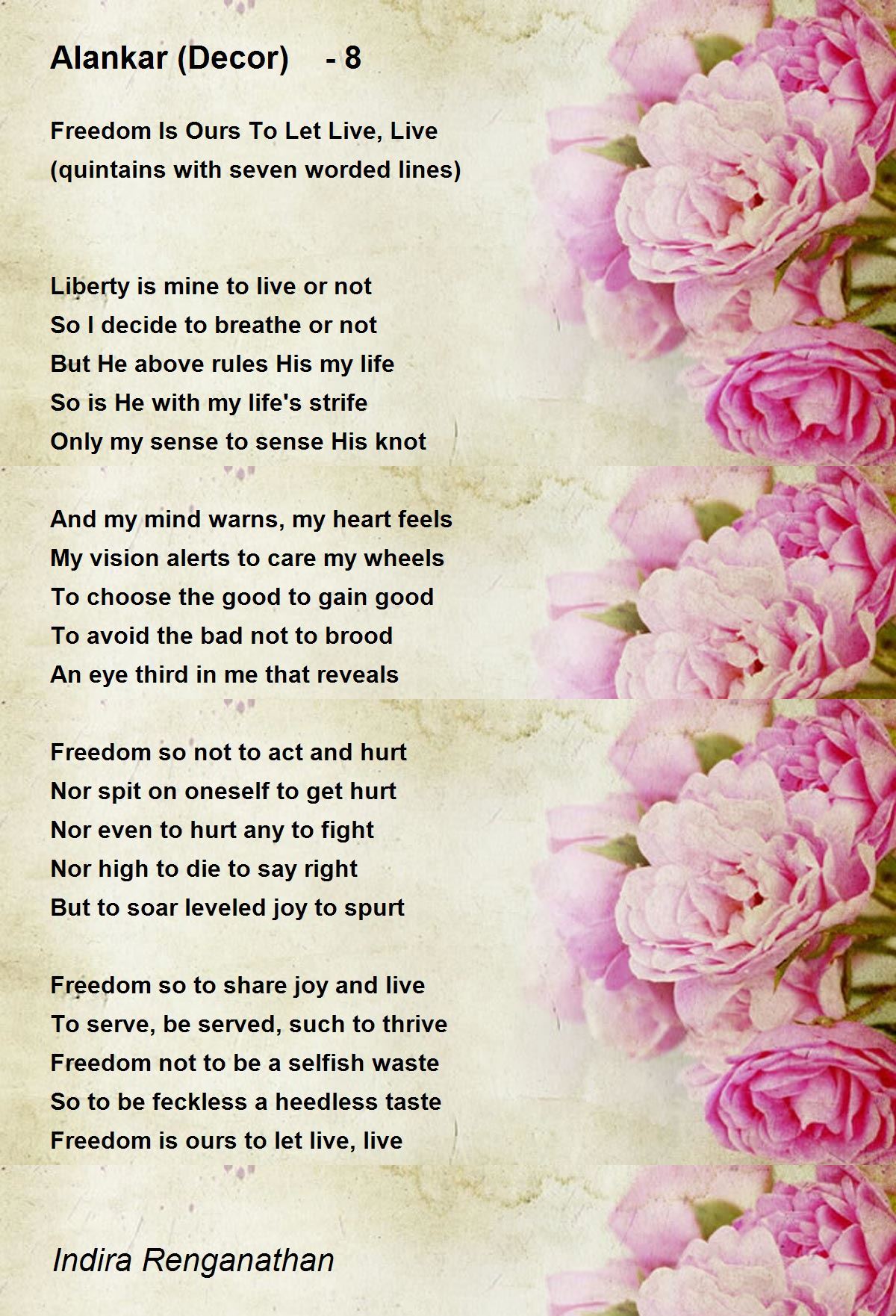 Alankar (Decor)    - 8

Freedom Is Ours To Let Live, Live
(quintains with seven worded lines)

Liberty is mine to live or not
So I decide to breathe or not
But He above rules His my life
So is He with my life's strife
Only my sense to sense His knot

And my mind warns, my heart feels
My vision alerts to care my wheels
To choose the good to gain good
To avoid the bad not to brood
An eye third in me that reveals

Freedom so not to act and hurt
Nor spit on oneself to get hurt
Nor even to hurt any to fight
Nor high to die to say right
But to soar leveled joy to spurt

Freedom so to share joy and live
To serve, be served, such to thrive
Freedom not to be a selfish waste
So to be feckless a heedless taste
Freedom is ours to let live, live

Indira Renganathan